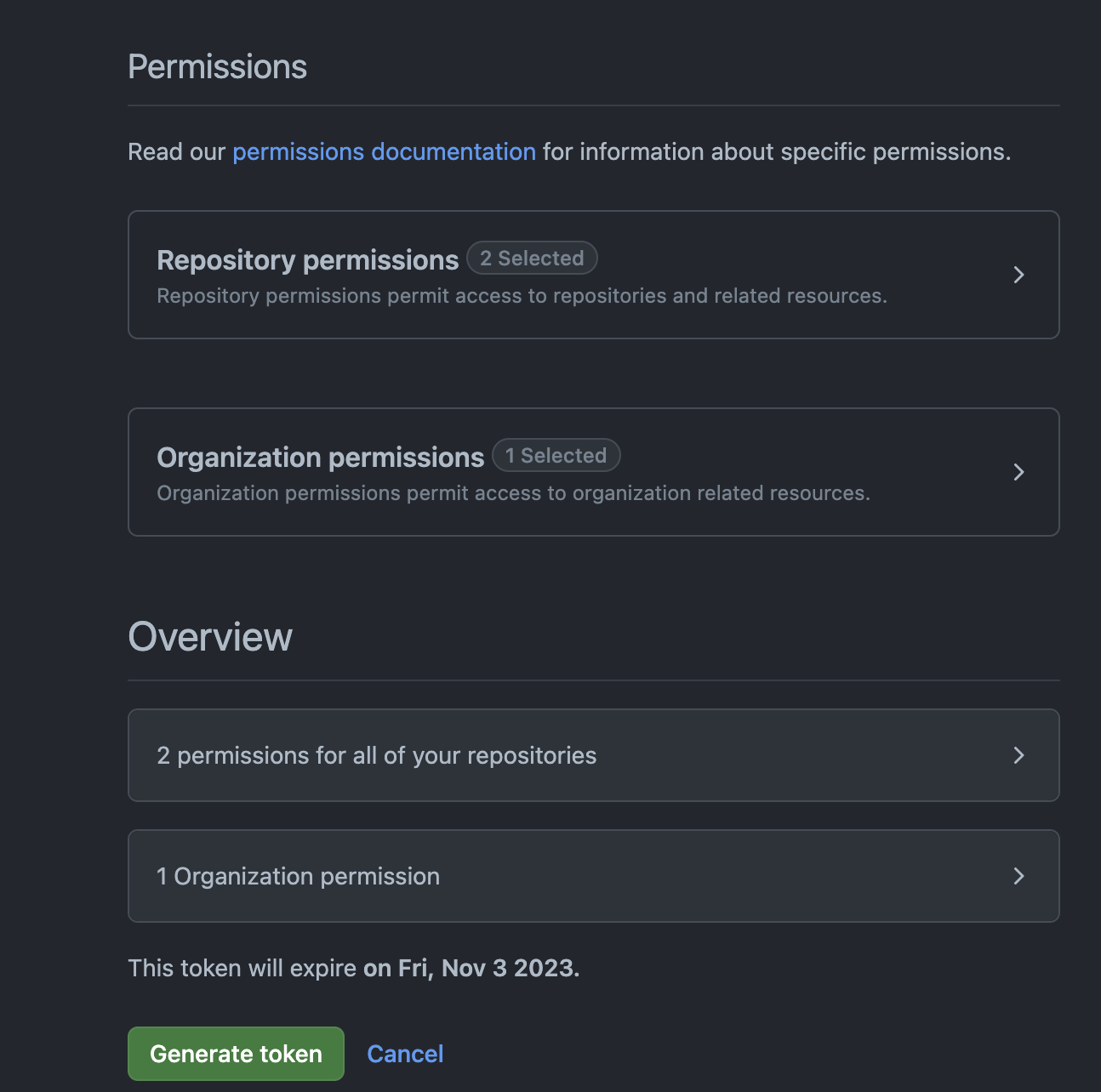 Permissions

Read our permissions documentation for information about specific permissions.

Repository permissions 2 Selected
Repository permissions permit access to repositories and related resources.

Organization permissions 1 Selected
Organization permissions permit access to organization related resources.

Overview

2 permissions for all of your repositories

1 Organization permission

This token will expire on Fri, Nov 3 2023.

Generate token Cancel